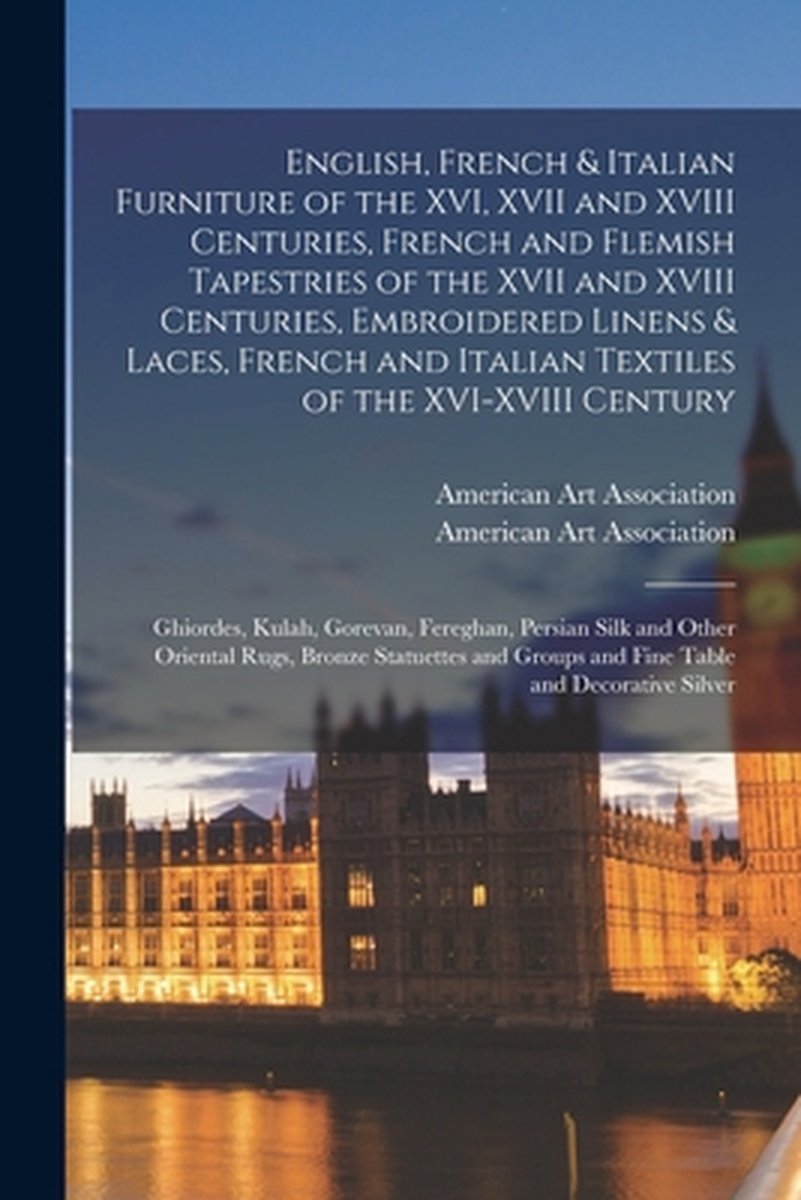 English, French & Italian Furniture of the XVI, XVII and XVIII Centuries, French and Flemish Tapestries of the XVII and XVIII Centuries, Embroidered Linens & Laces, French and Italian Textiles of the XVI-XVIII Century

American Art Association
American Art Association

Ghiordes, Kulah, Gorevan, Fereghan, Persian Silk and Other Oriental Rugs, Bronze Statuettes and Groups and Fine Table and Decorative Silver